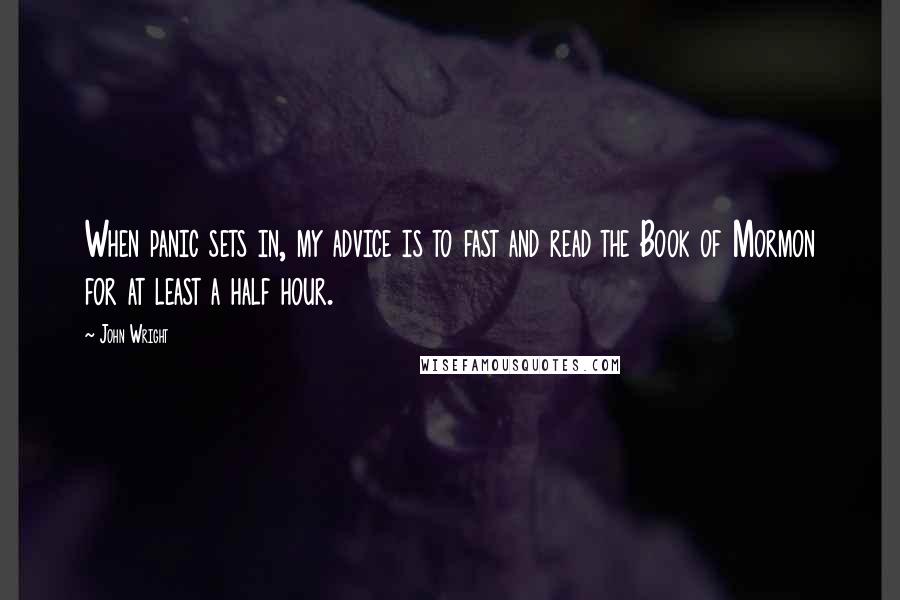 When panic sets in, my advice is to fast and read the Book of Mormon for at least a half hour.

~ John Wright

WISEFAMOUSQUOTES.COM